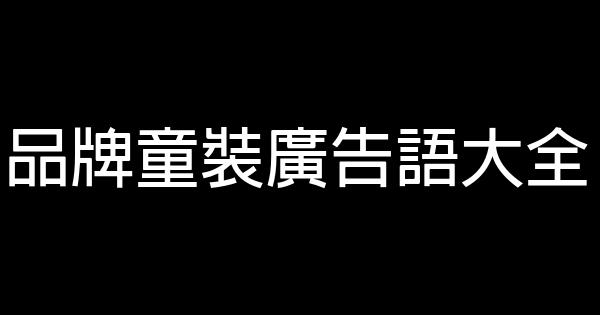 品牌童裝廣告語大全